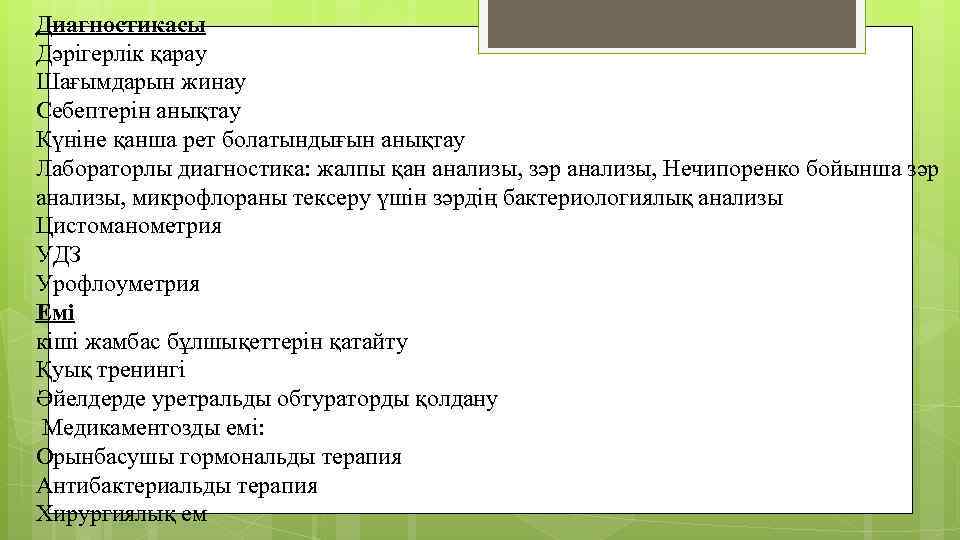 Диагностикасы
Дәрігерлік қарау
Шағымдарын жинау
Себептерін анықтау
Күніне қанша рет болатындығын анықтау
Лабораторлы диагностика: жалпы қан анализы, зәр анализы, Нечипоренко бойынша зәр анализы, микрофлораны тексеру үшін зәрдің бактериологиялық анализы
Цистоманометрия
УДЗ
Урофлоуметрия
Емі
кіші жамбас бұлшықеттерін қатайту
Қуық тренингі
Әйелдерде уретральды обтураторды қолдану
Медикаментозды емі:
Орынбасушы гормональды терапия
Антибактериальды терапия
Хирургиялық ем